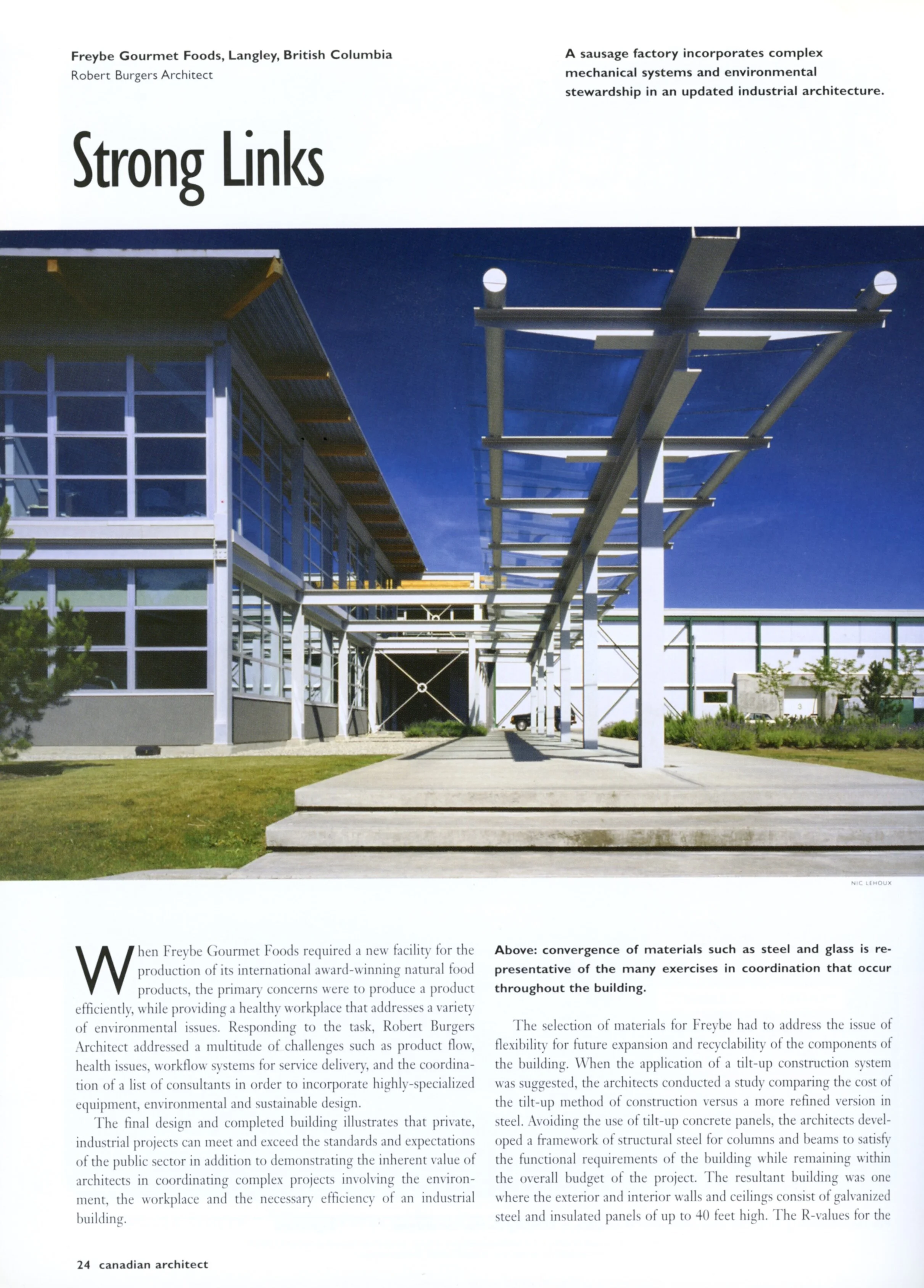 Freybe Gourmet Foods, Langley, British Columbia
Robert Burgers Architect

A sausage factory incorporates complex mechanical systems and environmental stewardship in an updated industrial architecture.

Strong Links

NIC LEHOUX

When Freybe Gourmet Foods required a new facility for the production of its international award-winning natural food products, the primary concerns were to produce a product efficiently, while providing a healthy workplace that addresses a variety of environmental issues. Responding to the task, Robert Burgers Architect addressed a multitude of challenges such as product flow, health issues, workflow systems for service delivery, and the coordination of a list of consultants in order to incorporate highly-specialized equipment, environmental and sustainable design.

The final design and completed building illustrates that private, industrial projects can meet and exceed the standards and expectations of the public sector in addition to demonstrating the inherent value of architects in coordinating complex projects involving the environment, the workplace and the necessary efficiency of an industrial building.

Above: convergence of materials such as steel and glass is representative of the many exercises in coordination that occur throughout the building.

The selection of materials for Freybe had to address the issue of flexibility for future expansion and recyclability of the components of the building. When the application of a tilt-up construction system was suggested, the architects conducted a study comparing the cost of the tilt-up method of construction versus a more refined version in steel. Avoiding the use of tilt-up concrete panels, the architects developed a framework of structural steel for columns and beams to satisfy the functional requirements of the building while remaining within the overall budget of the project. The resultant building was one where the exterior and interior walls and ceilings consist of galvanized steel and insulated panels of up to 40 feet high. The R-values for the

24 canadian architect